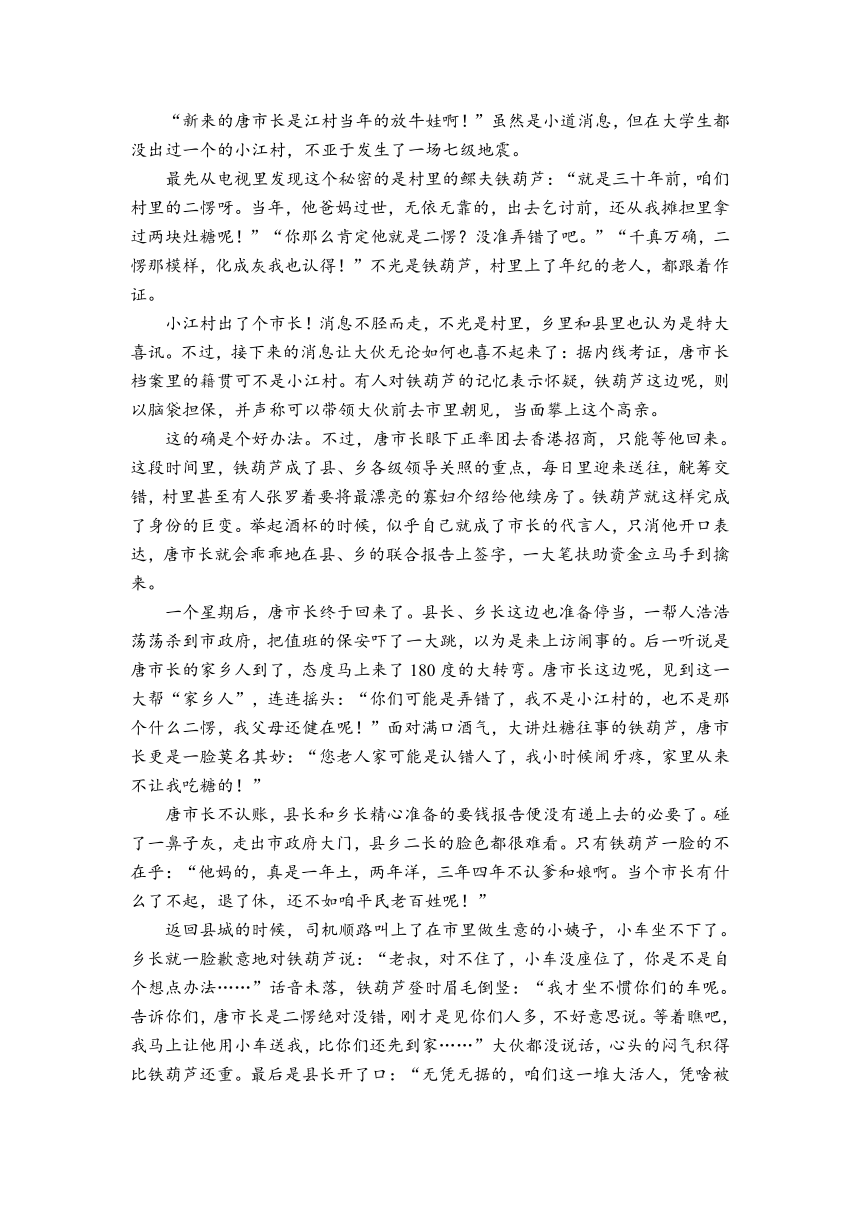 “新来的唐市长是江村当年的放牛娃啊！”虽然是小道消息，但在大学生都没出过一个的小江村，不亚于发生了一场七级地震。

最先从电视里发现这个秘密的是村里的鳏夫铁葫芦：“就是三十年前，咱们村里的二愣呀。当年，他爸妈过世，无依无靠的，出去乞讨前，还从我摊担里拿过两块灶糖呢！”“你那么肯定他就是二愣？没准弄错了吧。”“千真万确，二愣那模样，化成灰我也认得！”不光是铁葫芦，村里上了年纪的老人，都跟着作证。

小江村出了个市长！消息不胫而走，不光是村里，乡里和县里也认为是特大喜讯。不过，接下来的消息让大伙无论如何也喜不起来了：据内线考证，唐市长档案里的籍贯可不是小江村。有人对铁葫芦的记忆表示怀疑，铁葫芦这边呢，则以脑袋担保，并声称可以带领大伙前去市里朝见，当面攀上这个高亲。

这的确是个好办法。不过，唐市长眼下正率团去香港招商，只能等他回来。这段时间里，铁葫芦成了县、乡各级领导关照的重点，每日里迎来送往，觥筹交错，村里甚至有人张罗着要将最漂亮的寡妇介绍给他续房了。铁葫芦就这样完成了身份的巨变。举起酒杯的时候，似乎自己就成了市长的代言人，只消他开口表达，唐市长就会乖乖地在县、乡的联合报告上签字，一大笔扶助资金立马手到擒来。

一个星期后，唐市长终于回来了。县长、乡长这边也准备停当，一帮人浩浩荡荡杀到市政府，把值班的保安吓了一大跳，以为是来上访闹事的。后一听说是唐市长的家乡人到了，态度马上来了180度的大转弯。唐市长这边呢，见到这一大帮“家乡人”，连连摇头：“你们可能是弄错了，我不是小江村的，也不是那个什么二愣，我父母还健在呢！”面对满口酒气，大讲灶糖往事的铁葫芦，唐市长更是一脸莫名其妙：“您老人家可能是认错人了，我小时候闹牙疼，家里从来不让我吃糖的！”

唐市长不认账，县长和乡长精心准备的要钱报告便没有递上去的必要了。碰了一鼻子灰，走出市政府大门，县乡二长的脸色都很难看。只有铁葫芦一脸的不在乎：“他妈的，真是一年土，两年洋，三年四年不认爹和娘啊。当个市长有什么了不起，退了休，还不如咱平民老百姓呢！”

返回县城的时候，司机顺路叫上了在市里做生意的小姨子，小车坐不下了。乡长就一脸歉意地对铁葫芦说：“老叔，对不住了，小车没座位了，你是不是自个想点办法……”话音未落，铁葫芦登时眉毛倒竖：“我才坐不惯你们的车呢。告诉你们，唐市长是二愣绝对没错，刚才是见你们人多，不好意思说。等着瞧吧，我马上让他用小车送我，比你们还先到家……”大伙都没说话，心头的闷气积得比铁葫芦还重。最后是县长开了口：“无凭无据的，咱们这一堆大活人，凭啥被